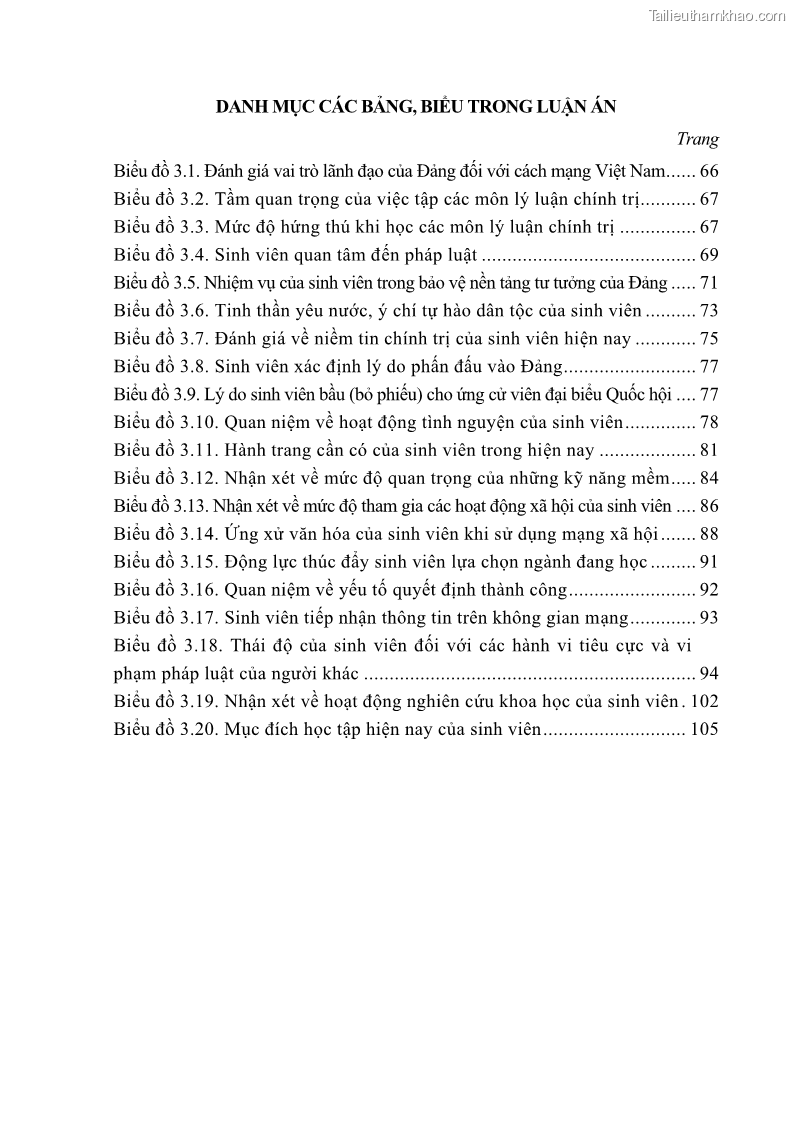 Tailieuthamkhao.com

DANH MỤC CÁC BẢNG, BIỂU TRONG LUẬN ÁN

Trang

Biểu đồ 3.1. Đánh giá vai trò lãnh đạo của Đảng đối với cách mạng Việt Nam...... 66
Biểu đồ 3.2. Tầm quan trọng của việc tập các môn lý luận chính trị........... 67
Biểu đồ 3.3. Mức độ hứng thú khi học các môn lý luận chính trị ............... 67
Biểu đồ 3.4. Sinh viên quan tâm đến pháp luật .......................................... 69
Biểu đồ 3.5. Nhiệm vụ của sinh viên trong bảo vệ nền tảng tư tưởng của Đảng ..... 71
Biểu đồ 3.6. Tinh thần yêu nước, ý chí tự hào dân tộc của sinh viên .......... 73
Biểu đồ 3.7. Đánh giá về niềm tin chính trị của sinh viên hiện nay ............ 75
Biểu đồ 3.8. Sinh viên xác định lý do phấn đấu vào Đảng.......................... 77
Biểu đồ 3.9. Lý do sinh viên bầu (bỏ phiếu) cho ứng cử viên đại biểu Quốc hội .... 77
Biểu đồ 3.10. Quan niệm về hoạt động tình nguyện của sinh viên.............. 78
Biểu đồ 3.11. Hành trang cần có của sinh viên trong hiện nay ................... 81
Biểu đồ 3.12. Nhận xét về mức độ quan trọng của những kỹ năng mềm..... 84
Biểu đồ 3.13. Nhận xét về mức độ tham gia các hoạt động xã hội của sinh viên .... 86
Biểu đồ 3.14. Ứng xử văn hóa của sinh viên khi sử dụng mạng xã hội ....... 88
Biểu đồ 3.15. Động lực thúc đẩy sinh viên lựa chọn ngành đang học ......... 91
Biểu đồ 3.16. Quan niệm về yếu tố quyết định thành công......................... 92
Biểu đồ 3.17. Sinh viên tiếp nhận thông tin trên không gian mạng............. 93
Biểu đồ 3.18. Thái độ của sinh viên đối với các hành vi tiêu cực và vi phạm pháp luật của người khác ................................................................ 94
Biểu đồ 3.19. Nhận xét về hoạt động nghiên cứu khoa học của sinh viên . 102
Biểu đồ 3.20. Mục đích học tập hiện nay của sinh viên............................ 105